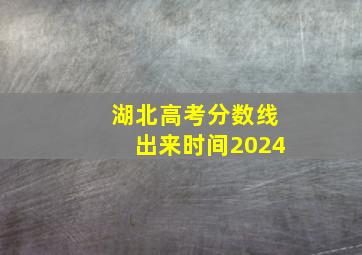 湖北高考分数线
出来时间2024